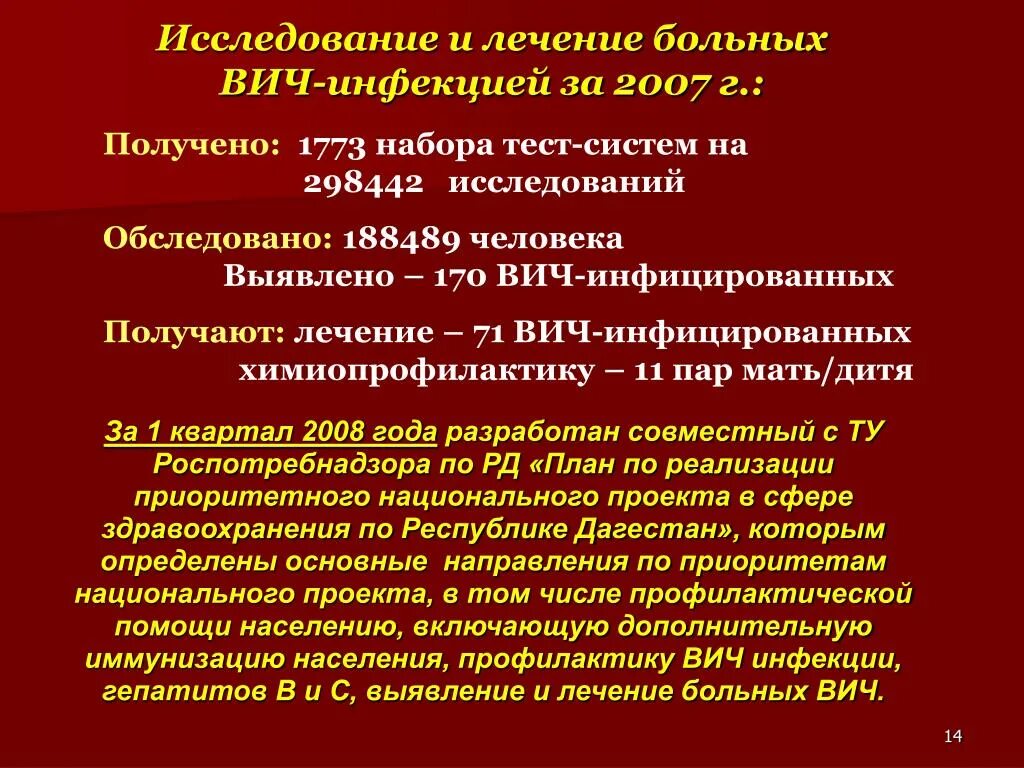 Исследование и лечение больных ВИЧ-инфекцией за 2007 г.:

Получено: 1773 набора тест-систем на 298442 исследований

Обследовано: 188489 человека
Выявлено – 170 ВИЧ-инфицированных

Получают: лечение – 71 ВИЧ-инфицированных
химиопрофилактику – 11 пар мать/дитя

За 1 квартал 2008 года разработан совместный с ТУ Роспотребнадзора по РД «План по реализации приоритетного национального проекта в сфере здравоохранения по Республике Дагестан», которым определены основные направления по приоритетам национального проекта, в том числе профилактической помощи населению, включающую дополнительную иммунизацию населения, профилактику ВИЧ инфекции, гепатитов В и С, выявление и лечение больных ВИЧ.

14